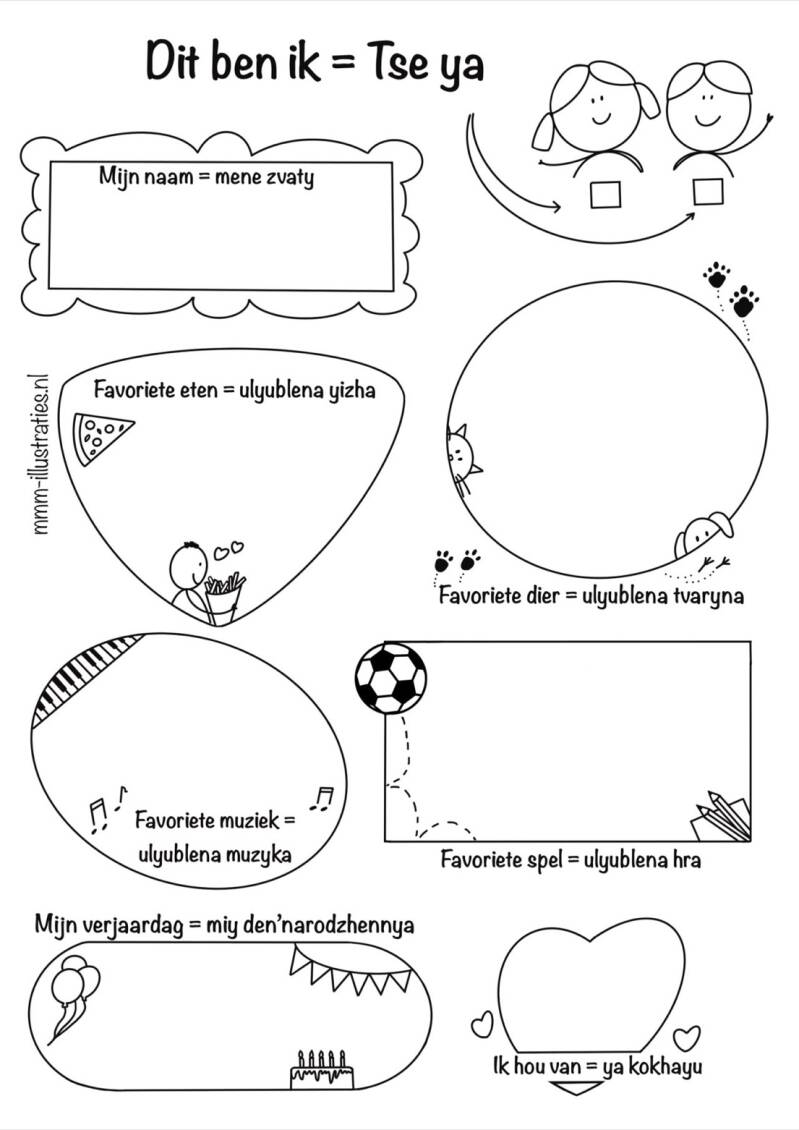 Dit ben ik = Tse ya

Mijn naam = mene zvaty

mmm-illustraties.nl

Favoriete eten = ulyublena yizha

Favoriete dier = ulyublena tvaryna

Favoriete muziek = ulyublena muzyka

Favoriete spel = ulyublena hra

Mijn verjaardag = miy den'narodzhennya

Ik hou van = ya kokhayu